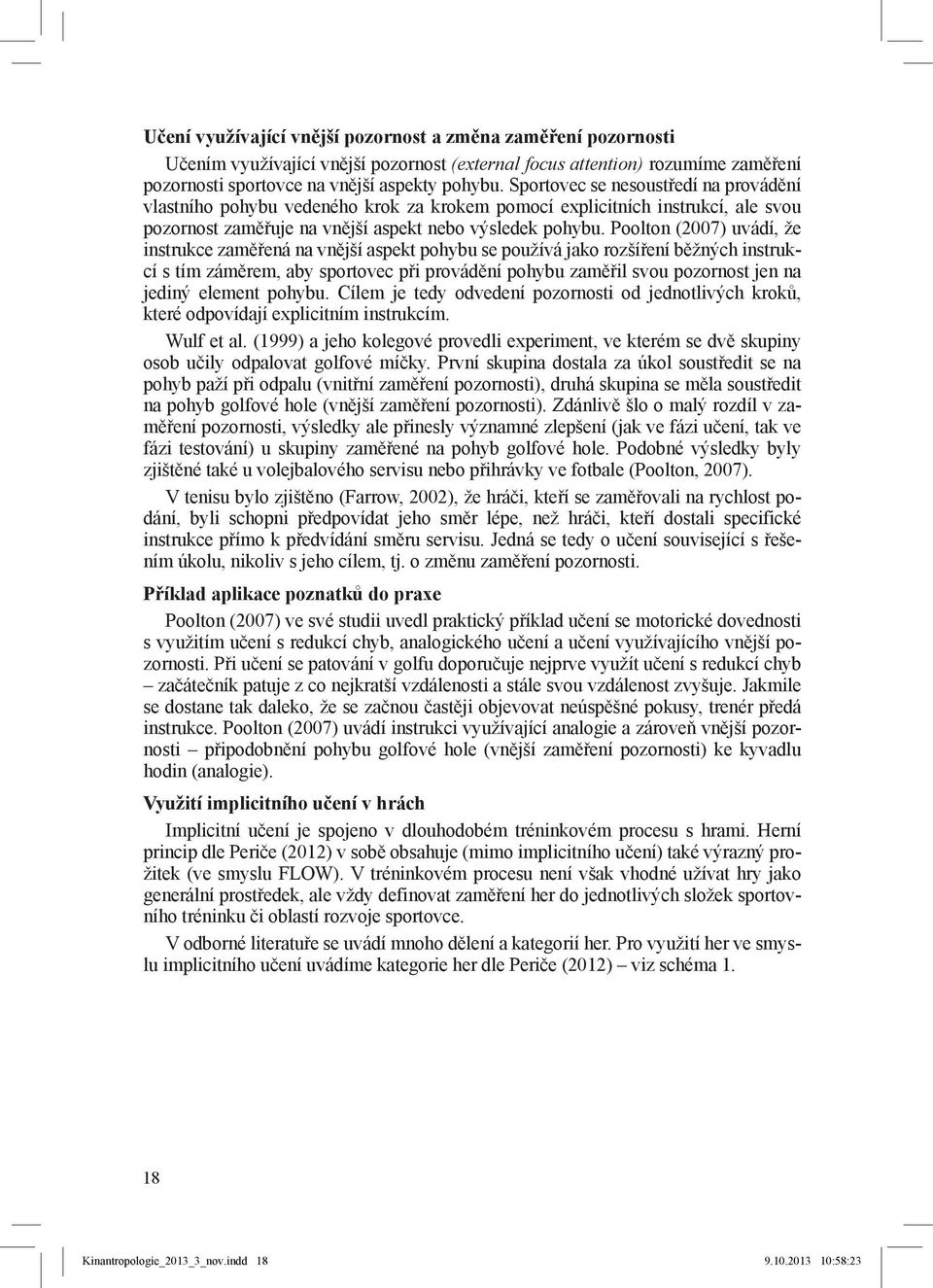 **Učení využívající vnější pozornost a změna zaměření pozornosti**

Učením využívající vnější pozornost *(external focus attention)* rozumíme zaměření pozornosti sportovce na vnější aspekty pohybu. Sportovec se nesoustředí na provádění vlastního pohybu vedeného krok za krokem pomocí explicitních instrukcí, ale svou pozornost zaměřuje na vnější aspekt nebo výsledek pohybu. Poolton (2007) uvádí, že instrukce zaměřená na vnější aspekt pohybu se používá jako rozšíření běžných instrukcí s tím záměrem, aby sportovec při provádění pohybu zaměřil svou pozornost jen na jediný element pohybu. Cílem je tedy odvedení pozornosti od jednotlivých kroků, které odpovídají explicitním instrukcím.

Wulf et al. (1999) a jeho kolegové provedli experiment, ve kterém se dvě skupiny osob učily odpalovat golfové míčky. První skupina dostala za úkol soustředit se na pohyb paží při odpalu (vnitřní zaměření pozornosti), druhá skupina se měla soustředit na pohyb golfové hole (vnější zaměření pozornosti). Zdánlivě šlo o malý rozdíl v zaměření pozornosti, výsledky ale přinesly významné zlepšení (jak ve fázi učení, tak ve fázi testování) u skupiny zaměřené na pohyb golfové hole. Podobné výsledky byly zjištěné také u volejbalového servisu nebo přihrávky ve fotbale (Poolton, 2007).

V tenisu bylo zjištěno (Farrow, 2002), že hráči, kteří se zaměřovali na rychlost podání, byli schopni předpovídat jeho směr lépe, než hráči, kteří dostali specifické instrukce přímo k předvídání směru servisu. Jedná se tedy o učení související s řešením úkolu, nikoliv s jeho cílem, tj. o změnu zaměření pozornosti.

**Příklad aplikace poznatků do praxe**

Poolton (2007) ve své studii uvedl praktický příklad učení se motorické dovednosti s využitím učení s redukcí chyb, analogického učení a učení využívajícího vnější pozornosti. Při učení se patování v golfu doporučuje nejprve využít učení s redukcí chyb – začátečník patuje z co nejkratší vzdálenosti a stále svou vzdálenost zvyšuje. Jakmile se dostane tak daleko, že se začnou častěji objevovat neúspěšné pokusy, trenér předá instrukce. Poolton (2007) uvádí instrukci využívající analogie a zároveň vnější pozornosti – připodobnění pohybu golfové hole (vnější zaměření pozornosti) ke kyvadlu hodin (analogie).

**Využití implicitního učení v hrách**

Implicitní učení je spojeno v dlouhodobém tréninkovém procesu s hrami. Herní princip dle Periče (2012) v sobě obsahuje (mimo implicitního učení) také výrazný prožitek (ve smyslu FLOW). V tréninkovém procesu není však vhodné užívat hry jako generální prostředek, ale vždy definovat zaměření her do jednotlivých složek sportovního tréninku či oblastí rozvoje sportovce.

V odborné literatuře se uvádí mnoho dělení a kategorií her. Pro využití her ve smyslu implicitního učení uvádíme kategorie her dle Periče (2012) – viz schéma 1.

18

Kinantropologie_2013_3_nov.indd 18 9.10.2013 10:58:23